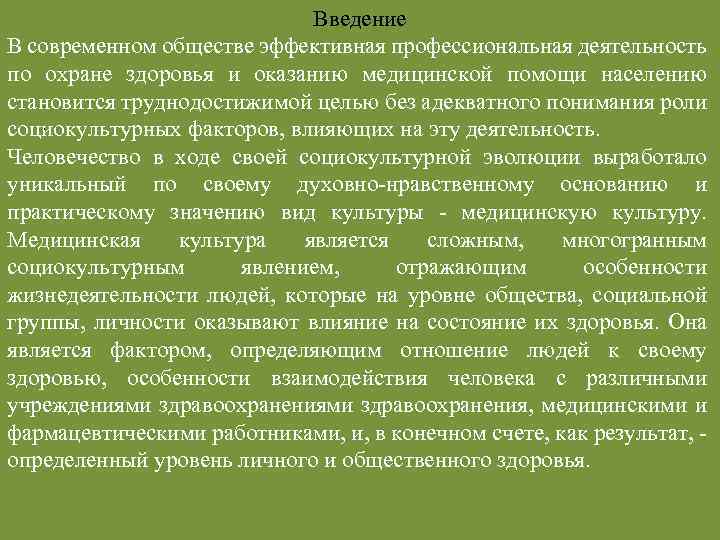 Введение

В современном обществе эффективная профессиональная деятельность по охране здоровья и оказанию медицинской помощи населению становится труднодостижимой целью без адекватного понимания роли социокультурных факторов, влияющих на эту деятельность.

Человечество в ходе своей социокультурной эволюции выработало уникальный по своему духовно-нравственному основанию и практическому значению вид культуры - медицинскую культуру. Медицинская культура является сложным, многогранным социокультурным явлением, отражающим особенности жизнедеятельности людей, которые на уровне общества, социальной группы, личности оказывают влияние на состояние их здоровья. Она является фактором, определяющим отношение людей к своему здоровью, особенности взаимодействия человека с различными учреждениями здравоохранениями здравоохранения, медицинскими и фармацевтическими работниками, и, в конечном счете, как результат, - определенный уровень личного и общественного здоровья.